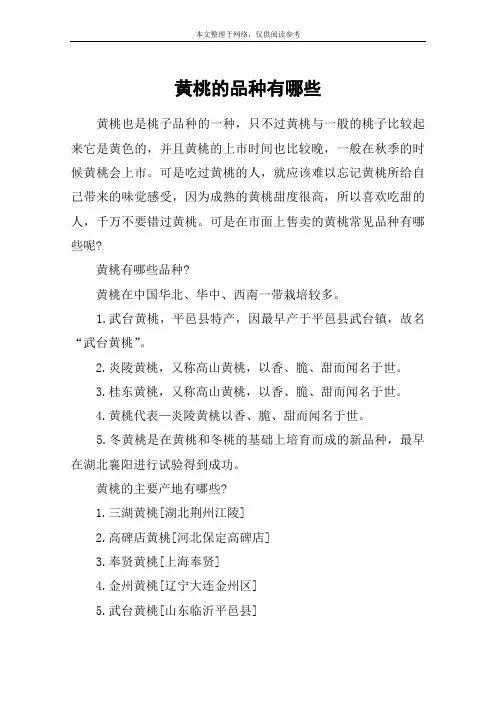 本文整理于网络，仅供阅读参考

黄桃的品种有哪些

黄桃也是桃子品种的一种，只不过黄桃与一般的桃子比较起来它是黄色的，并且黄桃的上市时间也比较晚，一般在秋季的时候黄桃会上市。可是吃过黄桃的人，就应该难以忘记黄桃所给自己带来的味觉感受，因为成熟的黄桃甜度很高，所以喜欢吃甜的人，千万不要错过黄桃。可是在市面上售卖的黄桃常见品种有哪些呢？

黄桃有哪些品种？

黄桃在中国华北、华中、西南一带栽培较多。

1.武台黄桃，平邑县特产，因最早产于平邑县武台镇，故名“武台黄桃”。

2.炎陵黄桃，又称高山黄桃，以香、脆、甜而闻名于世。

3.桂东黄桃，又称高山黄桃，以香、脆、甜而闻名于世。

4.黄桃代表—炎陵黄桃以香、脆、甜而闻名于世。

5.冬黄桃是在黄桃和冬桃的基础上培育而成的新品种，最早在湖北襄阳进行试验得到成功。

黄桃的主要产地有哪些？

1.三湖黄桃[湖北荆州江陵]

2.高碑店黄桃[河北保定高碑店]

3.奉贤黄桃[上海奉贤]

4.金州黄桃[辽宁大连金州区]

5.武台黄桃[山东临沂平邑县]